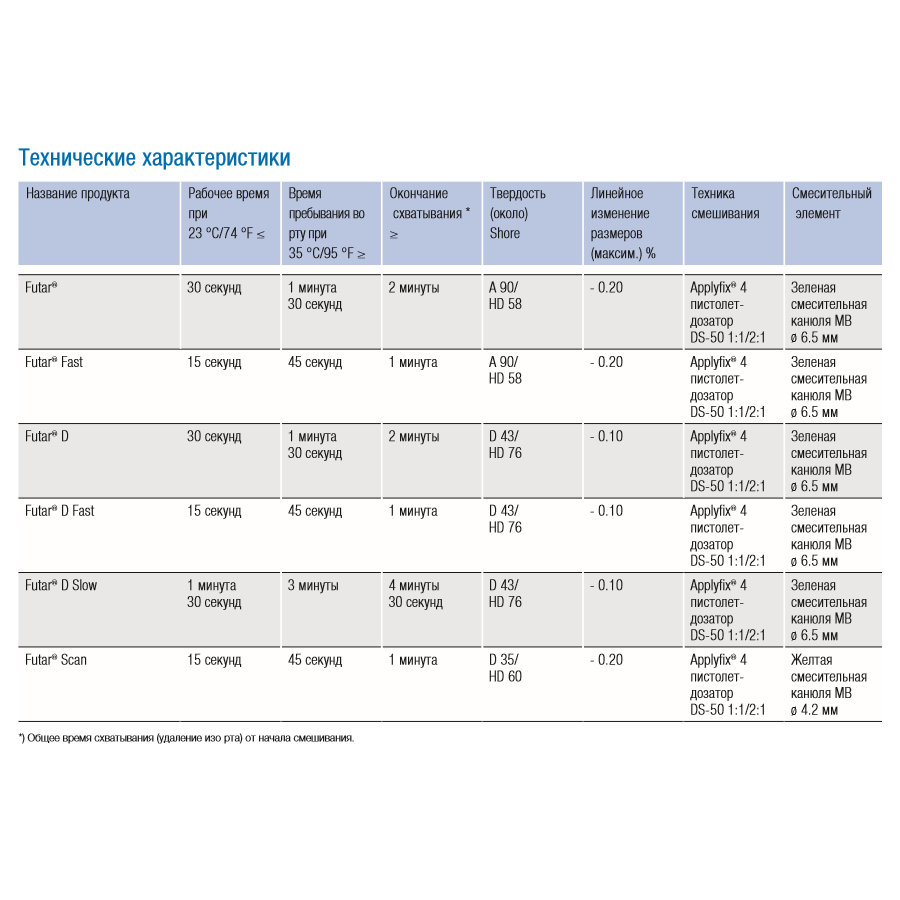 Технические характеристики

| Название продукта | Рабочее время при 23 °C/74 °F ≤ | Время пребывания во рту при 35 °C/95 °F ≥ | Окончание схватывания * ≥ | Твердость (около) Shore | Линейное изменение размеров (максим.) % | Техника смешивания | Смесительный элемент |
|---|---|---|---|---|---|---|---|
| Futar® | 30 секунд | 1 минута 30 секунд | 2 минуты | A 90/ HD 58 | - 0.20 | Applyfix® 4 пистолет-дозатор DS-50 1:1/2:1 | Зеленая смесительная канюля MB ø 6.5 мм |
| Futar® Fast | 15 секунд | 45 секунд | 1 минута | A 90/ HD 58 | - 0.20 | Applyfix® 4 пистолет-дозатор DS-50 1:1/2:1 | Зеленая смесительная канюля MB ø 6.5 мм |
| Futar® D | 30 секунд | 1 минута 30 секунд | 2 минуты | D 43/ HD 76 | - 0.10 | Applyfix® 4 пистолет-дозатор DS-50 1:1/2:1 | Зеленая смесительная канюля MB ø 6.5 мм |
| Futar® D Fast | 15 секунд | 45 секунд | 1 минута | D 43/ HD 76 | - 0.10 | Applyfix® 4 пистолет-дозатор DS-50 1:1/2:1 | Зеленая смесительная канюля MB ø 6.5 мм |
| Futar® D Slow | 1 минута 30 секунд | 3 минуты | 4 минуты 30 секунд | D 43/ HD 76 | - 0.10 | Applyfix® 4 пистолет-дозатор DS-50 1:1/2:1 | Зеленая смесительная канюля MB ø 6.5 мм |
| Futar® Scan | 15 секунд | 45 секунд | 1 минута | D 35/ HD 60 | - 0.20 | Applyfix® 4 пистолет-дозатор DS-50 1:1/2:1 | Желтая смесительная канюля MB ø 4.2 мм |

*) Общее время схватывания (удаление изо рта) от начала смешивания.